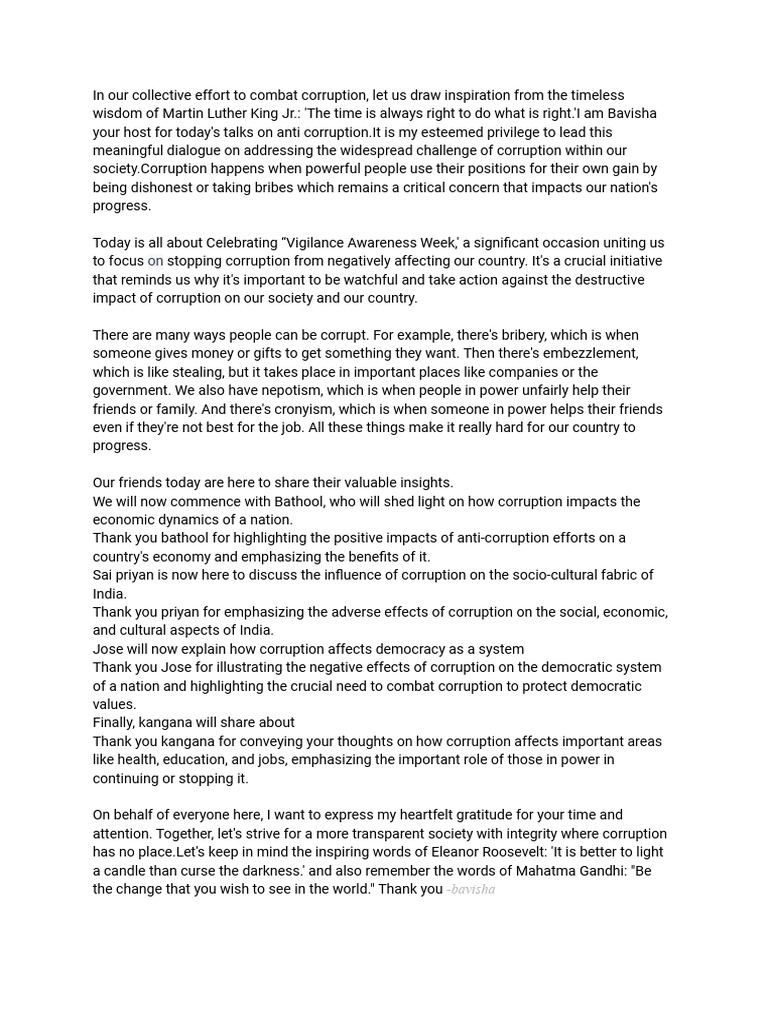 In our collective effort to combat corruption, let us draw inspiration from the timeless wisdom of Martin Luther King Jr.: 'The time is always right to do what is right.'I am Bavisha your host for today's talks on anti corruption.It is my esteemed privilege to lead this meaningful dialogue on addressing the widespread challenge of corruption within our society.Corruption happens when powerful people use their positions for their own gain by being dishonest or taking bribes which remains a critical concern that impacts our nation's progress.

Today is all about Celebrating "Vigilance Awareness Week,' a significant occasion uniting us to focus on stopping corruption from negatively affecting our country. It's a crucial initiative that reminds us why it's important to be watchful and take action against the destructive impact of corruption on our society and our country.

There are many ways people can be corrupt. For example, there's bribery, which is when someone gives money or gifts to get something they want. Then there's embezzlement, which is like stealing, but it takes place in important places like companies or the government. We also have nepotism, which is when people in power unfairly help their friends or family. And there's cronyism, which is when someone in power helps their friends even if they're not best for the job. All these things make it really hard for our country to progress.

Our friends today are here to share their valuable insights.
We will now commence with Bathool, who will shed light on how corruption impacts the economic dynamics of a nation.
Thank you bathool for highlighting the positive impacts of anti-corruption efforts on a country's economy and emphasizing the benefits of it.
Sai priyan is now here to discuss the influence of corruption on the socio-cultural fabric of India.
Thank you priyan for emphasizing the adverse effects of corruption on the social, economic, and cultural aspects of India.
Jose will now explain how corruption affects democracy as a system
Thank you Jose for illustrating the negative effects of corruption on the democratic system of a nation and highlighting the crucial need to combat corruption to protect democratic values.
Finally, kangana will share about
Thank you kangana for conveying your thoughts on how corruption affects important areas like health, education, and jobs, emphasizing the important role of those in power in continuing or stopping it.

On behalf of everyone here, I want to express my heartfelt gratitude for your time and attention. Together, let's strive for a more transparent society with integrity where corruption has no place.Let's keep in mind the inspiring words of Eleanor Roosevelt: 'It is better to light a candle than curse the darkness.' and also remember the words of Mahatma Gandhi: "Be the change that you wish to see in the world." Thank you -bavisha